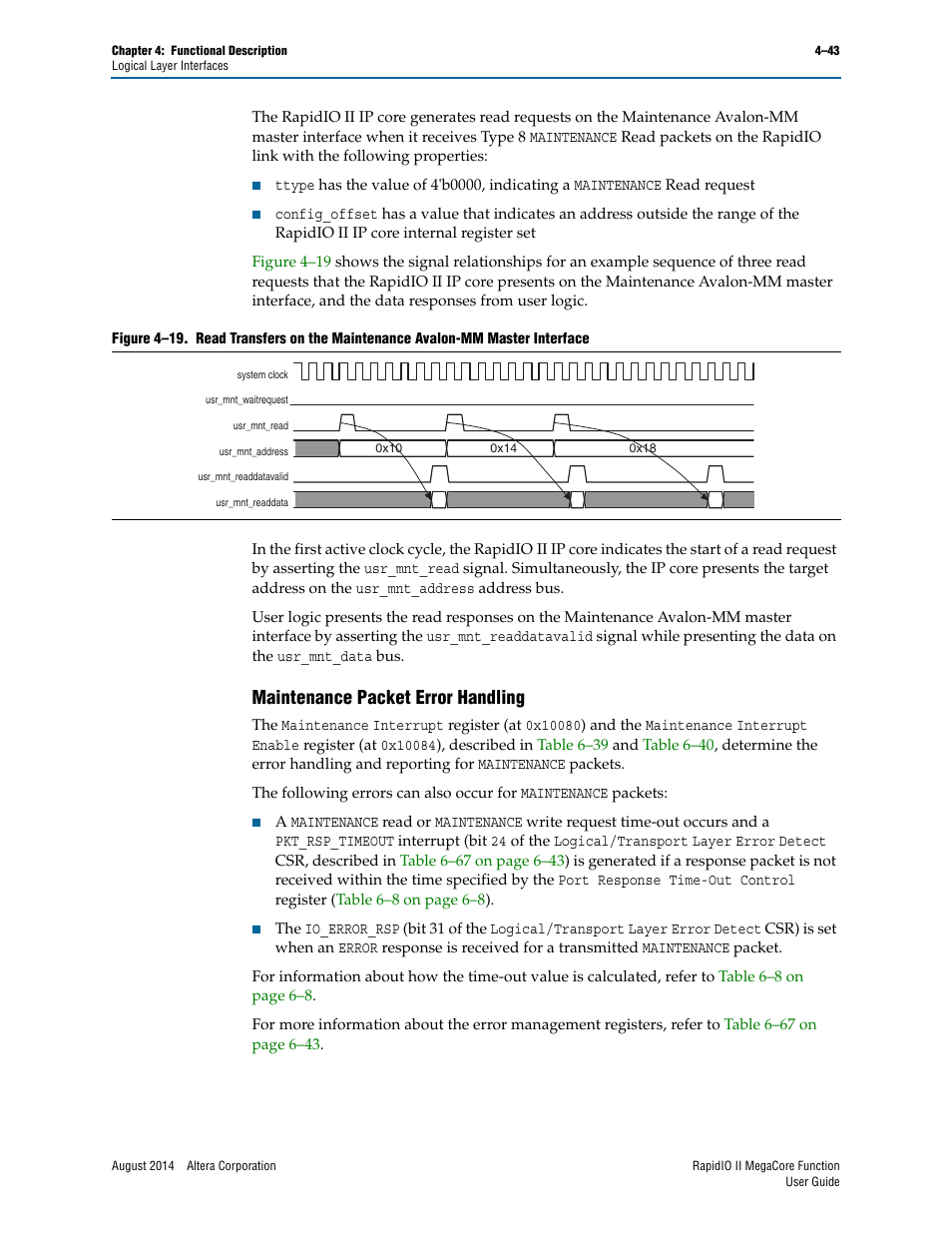 Chapter 4: Functional Description
Logical Layer Interfaces

4–43

The RapidIO II IP core generates read requests on the Maintenance Avalon-MM master interface when it receives Type 8 MAINTENANCE Read packets on the RapidIO link with the following properties:

■ ttype has the value of 4'b0000, indicating a MAINTENANCE Read request

■ config_offset has a value that indicates an address outside the range of the RapidIO II IP core internal register set

Figure 4–19 shows the signal relationships for an example sequence of three read requests that the RapidIO II IP core presents on the Maintenance Avalon-MM master interface, and the data responses from user logic.

Figure 4–19. Read Transfers on the Maintenance Avalon-MM Master Interface

system clock
usr_mnt_waitrequest
usr_mnt_read
usr_mnt_address
0x10
0x14
0x18
usr_mnt_readdatavalid
usr_mnt_readdata

In the first active clock cycle, the RapidIO II IP core indicates the start of a read request by asserting the usr_mnt_read signal. Simultaneously, the IP core presents the target address on the usr_mnt_address address bus.

User logic presents the read responses on the Maintenance Avalon-MM master interface by asserting the usr_mnt_readdatavalid signal while presenting the data on the usr_mnt_data bus.

Maintenance Packet Error Handling

The Maintenance Interrupt register (at 0x10080) and the Maintenance Interrupt Enable register (at 0x10084), described in Table 6–39 and Table 6–40, determine the error handling and reporting for MAINTENANCE packets.

The following errors can also occur for MAINTENANCE packets:

■ A MAINTENANCE read or MAINTENANCE write request time-out occurs and a PKT_RSP_TIMEOUT interrupt (bit 24 of the Logical/Transport Layer Error Detect CSR, described in Table 6–67 on page 6–43) is generated if a response packet is not received within the time specified by the Port Response Time-Out Control register (Table 6–8 on page 6–8).

■ The IO_ERROR_RSP (bit 31 of the Logical/Transport Layer Error Detect CSR) is set when an ERROR response is received for a transmitted MAINTENANCE packet.

For information about how the time-out value is calculated, refer to Table 6–8 on page 6–8.

For more information about the error management registers, refer to Table 6–67 on page 6–43.

August 2014 Altera Corporation

RapidIO II MegaCore Function
User Guide